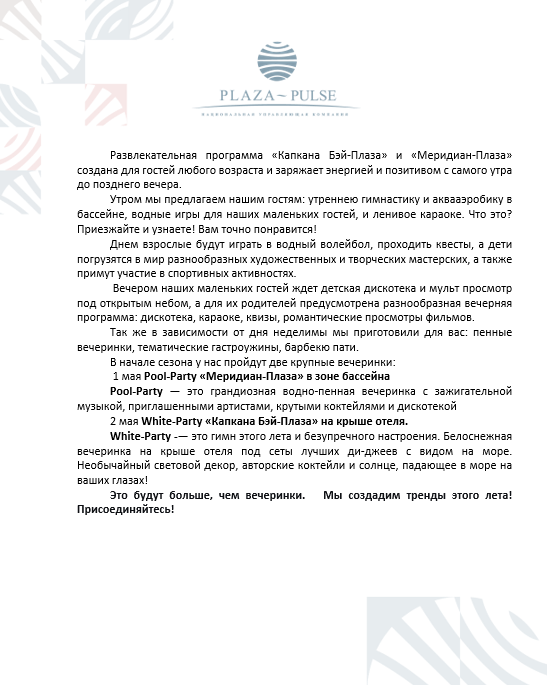 PLAZA ~ PULSE
НАЦИОНАЛЬНАЯ УПРАВЛЯЮЩАЯ КОМПАНИЯ

Развлекательная программа «Капкана Бэй-Плаза» и «Меридиан-Плаза» создана для гостей любого возраста и заряжает энергией и позитивом с самого утра до позднего вечера.

Утром мы предлагаем нашим гостям: утреннею гимнастику и аквааэробику в бассейне, водные игры для наших маленьких гостей, и ленивое караоке. Что это? Приезжайте и узнаете! Вам точно понравится!

Днем взрослые будут играть в водный волейбол, проходить квесты, а дети погрузятся в мир разнообразных художественных и творческих мастерских, а также примут участие в спортивных активностях.

Вечером наших маленьких гостей ждет детская дискотека и мульт просмотр под открытым небом, а для их родителей предусмотрена разнообразная вечерняя программа: дискотека, караоке, квизы, романтические просмотры фильмов.

Так же в зависимости от дня неделимы мы приготовили для вас: пенные вечеринки, тематические гастроужины, барбекю пати.

В начале сезона у нас пройдут две крупные вечеринки:

1 мая Pool-Party «Меридиан-Плаза» в зоне бассейна

Pool-Party — это грандиозная водно-пенная вечеринка с зажигательной музыкой, приглашенными артистами, крутыми коктейлями и дискотекой

2 мая White-Party «Капкана Бэй-Плаза» на крыше отеля.

White-Party -— это гимн этого лета и безупречного настроения. Белоснежная вечеринка на крыше отеля под сеты лучших ди-джеев с видом на море. Необычайный световой декор, авторские коктейли и солнце, падающее в море на ваших глазах!

Это будут больше, чем вечеринки. Мы создадим тренды этого лета! Присоединяйтесь!